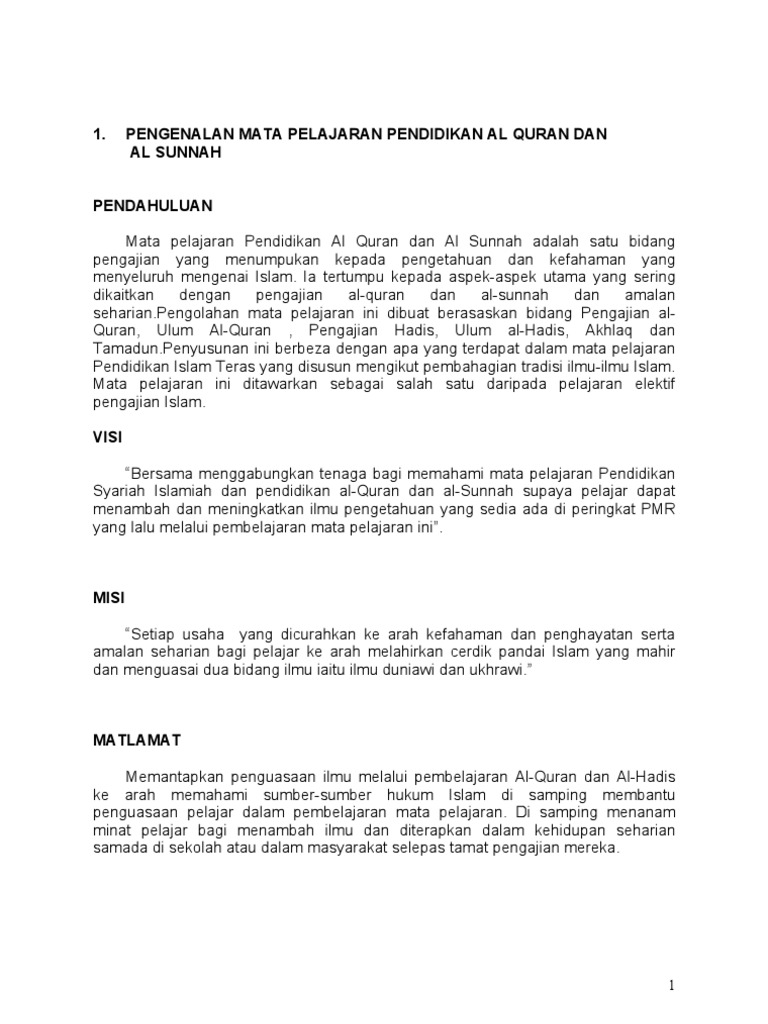 1. PENGENALAN MATA PELAJARAN PENDIDIKAN AL QURAN DAN AL SUNNAH

PENDAHULUAN

Mata pelajaran Pendidikan Al Quran dan Al Sunnah adalah satu bidang pengajian yang menumpukan kepada pengetahuan dan kefahaman yang menyeluruh mengenai Islam. Ia tertumpu kepada aspek-aspek utama yang sering dikaitkan dengan pengajian al-quran dan al-sunnah dan amalan seharian.Pengolahan mata pelajaran ini dibuat berasaskan bidang Pengajian al-Quran, Ulum Al-Quran , Pengajian Hadis, Ulum al-Hadis, Akhlaq dan Tamadun.Penyusunan ini berbeza dengan apa yang terdapat dalam mata pelajaran Pendidikan Islam Teras yang disusun mengikut pembahagian tradisi ilmu-ilmu Islam. Mata pelajaran ini ditawarkan sebagai salah satu daripada pelajaran elektif pengajian Islam.

VISI

“Bersama menggabungkan tenaga bagi memahami mata pelajaran Pendidikan Syariah Islamiah dan pendidikan al-Quran dan al-Sunnah supaya pelajar dapat menambah dan meningkatkan ilmu pengetahuan yang sedia ada di peringkat PMR yang lalu melalui pembelajaran mata pelajaran ini”.

MISI

“Setiap usaha yang dicurahkan ke arah kefahaman dan penghayatan serta amalan seharian bagi pelajar ke arah melahirkan cerdik pandai Islam yang mahir dan menguasai dua bidang ilmu iaitu ilmu duniawi dan ukhrawi.”

MATLAMAT

Memantapkan penguasaan ilmu melalui pembelajaran Al-Quran dan Al-Hadis ke arah memahami sumber-sumber hukum Islam di samping membantu penguasaan pelajar dalam pembelajaran mata pelajaran. Di samping menanam minat pelajar bagi menambah ilmu dan diterapkan dalam kehidupan seharian samada di sekolah atau dalam masyarakat selepas tamat pengajian mereka.

1